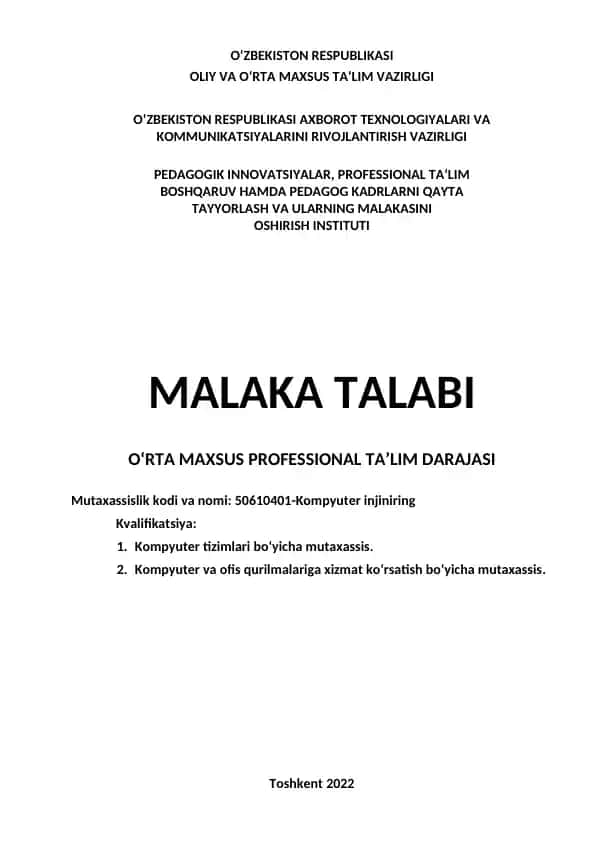 O‘ZBEKISTON RESPUBLIKASI
OLIY VA O‘RTA MAXSUS TA‘LIM VAZIRLIGI

O‘ZBEKISTON RESPUBLIKASI AXBOROT TEXNOLOGIYALARI VA KOMMUNIKATSIYALARINI RIVOJLANTIRISH VAZIRLIGI

PEDAGOGIK INNOVATSIYALAR, PROFESSIONAL TA‘LIM BOSHQARUV HAMDA PEDAGOG KADRLARNI QAYTA TAYYORLASH VA ULARNING MALAKASINI OSHIRISH INSTITUTI

MALAKA TALABI

O‘RTA MAXSUS PROFESSIONAL TA’LIM DARAJASI

Mutaxassislik kodi va nomi: 50610401-Kompyuter injiniring

Kvalifikatsiya:

1. Kompyuter tizimlari bo‘yicha mutaxassis.
2. Kompyuter va ofis qurilmalariga xizmat ko‘rsatish bo‘yicha mutaxassis.

Toshkent 2022